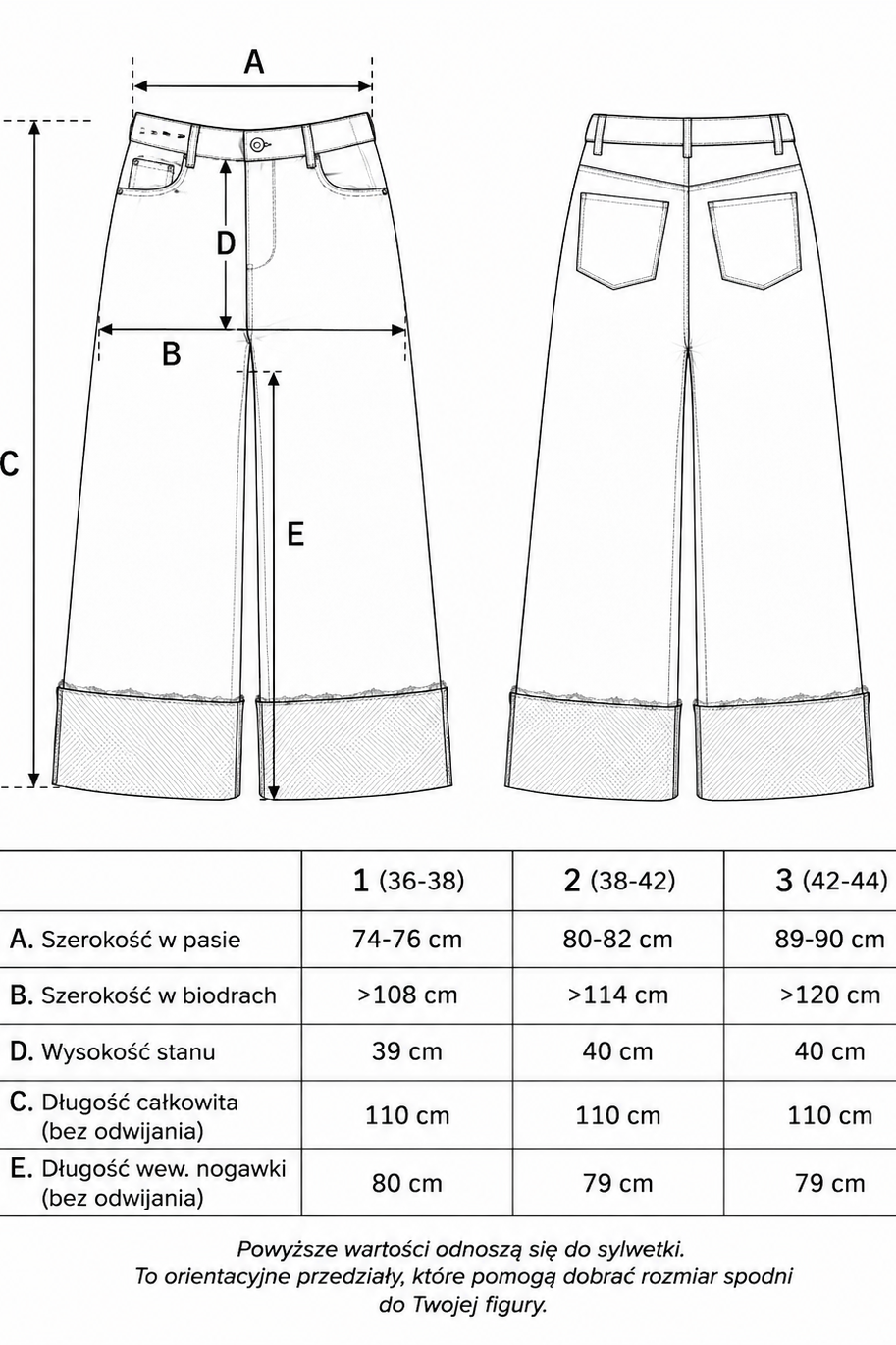 A

D

B

C

E

| | 1 (36-38) | 2 (38-42) | 3 (42-44) |
|---|---|---|---|
| A. Szerokość w pasie | 74-76 cm | 80-82 cm | 89-90 cm |
| B. Szerokość w biodrach | >108 cm | >114 cm | >120 cm |
| D. Wysokość stanu | 39 cm | 40 cm | 40 cm |
| C. Długość całkowita (bez odwijania) | 110 cm | 110 cm | 110 cm |
| E. Długość wew. nogawki (bez odwijania) | 80 cm | 79 cm | 79 cm |

Powyższe wartości odnoszą się do sylwetki. To orientacyjne przedziały, które pomogą dobrać rozmiar spodni do Twojej figury.